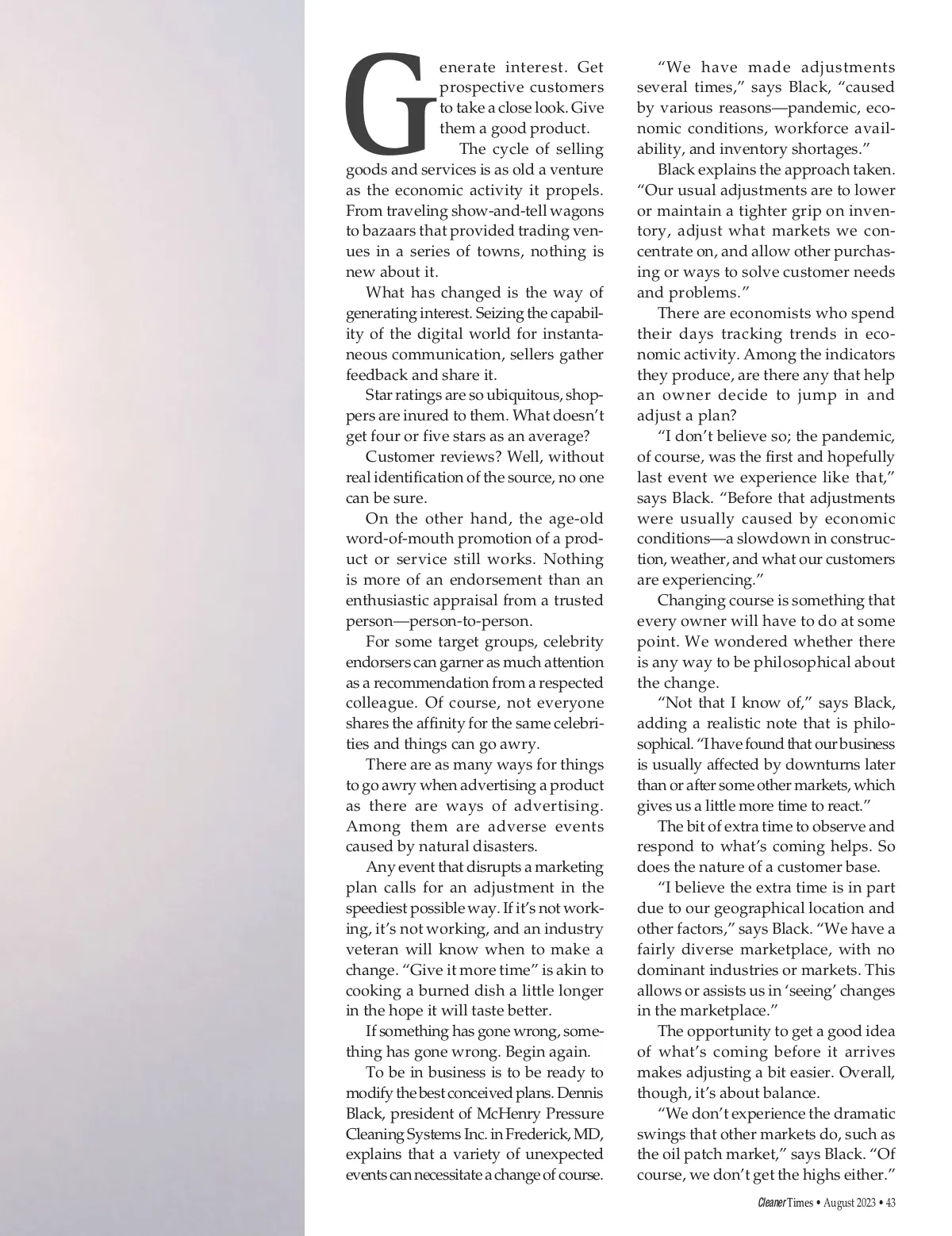 Generate interest. Get prospective customers to take a close look. Give them a good product.

The cycle of selling goods and services is as old a venture as the economic activity it propels. From traveling show-and-tell wagons to bazaars that provided trading venues in a series of towns, nothing is new about it.

What has changed is the way of generating interest. Seizing the capability of the digital world for instantaneous communication, sellers gather feedback and share it.

Star ratings are so ubiquitous, shoppers are inured to them. What doesn't get four or five stars as an average?

Customer reviews? Well, without real identification of the source, no one can be sure.

On the other hand, the age-old word-of-mouth promotion of a product or service still works. Nothing is more of an endorsement than an enthusiastic appraisal from a trusted person—person-to-person.

For some target groups, celebrity endorsers can garner as much attention as a recommendation from a respected colleague. Of course, not everyone shares the affinity for the same celebrities and things can go awry.

There are as many ways for things to go awry when advertising a product as there are ways of advertising. Among them are adverse events caused by natural disasters.

Any event that disrupts a marketing plan calls for an adjustment in the speediest possible way. If it's not working, it's not working, and an industry veteran will know when to make a change. "Give it more time" is akin to cooking a burned dish a little longer in the hope it will taste better.

If something has gone wrong, something has gone wrong. Begin again.

To be in business is to be ready to modify the best conceived plans. Dennis Black, president of McHenry Pressure Cleaning Systems Inc. in Frederick, MD, explains that a variety of unexpected events can necessitate a change of course.

"We have made adjustments several times," says Black, "caused by various reasons—pandemic, economic conditions, workforce availability, and inventory shortages."

Black explains the approach taken. "Our usual adjustments are to lower or maintain a tighter grip on inventory, adjust what markets we concentrate on, and allow other purchasing or ways to solve customer needs and problems."

There are economists who spend their days tracking trends in economic activity. Among the indicators they produce, are there any that help an owner decide to jump in and adjust a plan?

"I don't believe so; the pandemic, of course, was the first and hopefully last event we experience like that," says Black. "Before that adjustments were usually caused by economic conditions—a slowdown in construction, weather, and what our customers are experiencing."

Changing course is something that every owner will have to do at some point. We wondered whether there is any way to be philosophical about the change.

"Not that I know of," says Black, adding a realistic note that is philosophical. "I have found that our business is usually affected by downturns later than or after some other markets, which gives us a little more time to react."

The bit of extra time to observe and respond to what's coming helps. So does the nature of a customer base.

"I believe the extra time is in part due to our geographical location and other factors," says Black. "We have a fairly diverse marketplace, with no dominant industries or markets. This allows or assists us in 'seeing' changes in the marketplace."

The opportunity to get a good idea of what's coming before it arrives makes adjusting a bit easier. Overall, though, it's about balance.

"We don't experience the dramatic swings that other markets do, such as the oil patch market," says Black. "Of course, we don't get the highs either."

Cleaner Times • August 2023 • 43